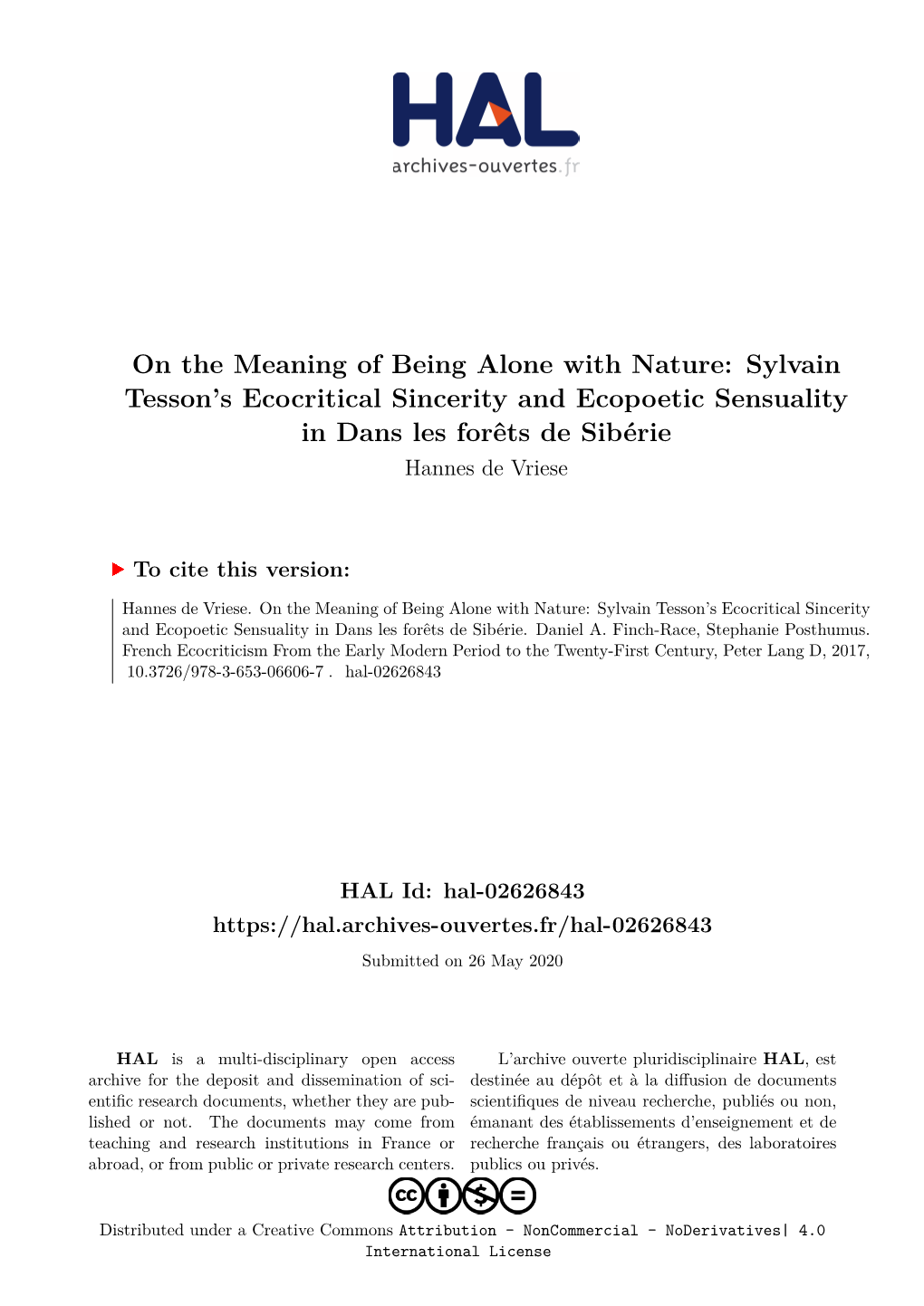 HAL
archives-ouvertes.fr

On the Meaning of Being Alone with Nature: Sylvain Tesson's Ecocritical Sincerity and Ecopoetic Sensuality in Dans les forêts de Sibérie
Hannes de Vriese

To cite this version:

Hannes de Vriese. On the Meaning of Being Alone with Nature: Sylvain Tesson's Ecocritical Sincerity and Ecopoetic Sensuality in Dans les forêts de Sibérie. Daniel A. Finch-Race, Stephanie Posthumus. French Ecocriticism From the Early Modern Period to the Twenty-First Century, Peter Lang D, 2017, 10.3726/978-3-653-06606-7 . hal-02626843

HAL Id: hal-02626843
https://hal.archives-ouvertes.fr/hal-02626843
Submitted on 26 May 2020

HAL is a multi-disciplinary open access archive for the deposit and dissemination of scientific research documents, whether they are published or not. The documents may come from teaching and research institutions in France or abroad, or from public or private research centers.

L'archive ouverte pluridisciplinaire HAL, est destinée au dépôt et à la diffusion de documents scientifiques de niveau recherche, publiés ou non, émanant des établissements d'enseignement et de recherche français ou étrangers, des laboratoires publics ou privés.

Distributed under a Creative Commons Attribution - NonCommercial - NoDerivatives| 4.0 International License